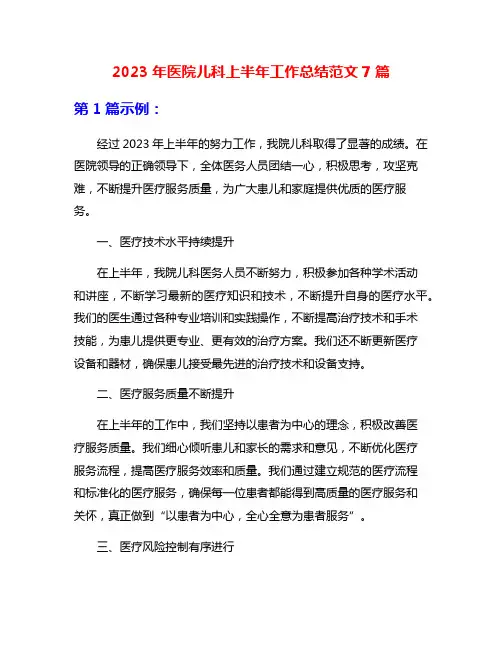 2023 年医院儿科上半年工作总结范文 7 篇

第 1 篇示例：

经过 2023 年上半年的努力工作，我院儿科取得了显著的成绩。在医院领导的正确领导下，全体医务人员团结一心，积极思考，攻坚克难，不断提升医疗服务质量，为广大患儿和家庭提供优质的医疗服务。

一、医疗技术水平持续提升

在上半年，我院儿科医务人员不断努力，积极参加各种学术活动和讲座，不断学习最新的医疗知识和技术，不断提升自身的医疗水平。我们的医生通过各种专业培训和实践操作，不断提高治疗技术和手术技能，为患儿提供更专业、更有效的治疗方案。我们还不断更新医疗设备和器材，确保患儿接受最先进的治疗技术和设备支持。

二、医疗服务质量不断提升

在上半年的工作中，我们坚持以患者为中心的理念，积极改善医疗服务质量。我们细心倾听患儿和家长的需求和意见，不断优化医疗服务流程，提高医疗服务效率和质量。我们通过建立规范的医疗流程和标准化的医疗服务，确保每一位患者都能得到高质量的医疗服务和关怀，真正做到“以患者为中心，全心全意为患者服务”。

三、医疗风险控制有序进行